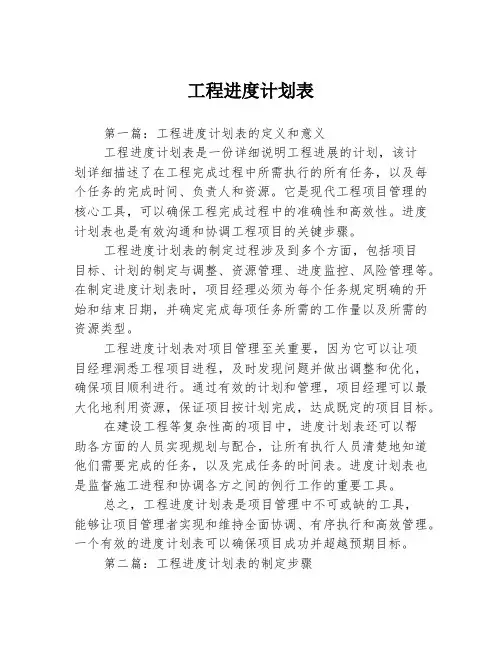 工程进度计划表

第一篇：工程进度计划表的定义和意义

工程进度计划表是一份详细说明工程进展的计划，该计划详细描述了在工程完成过程中所需执行的所有任务，以及每个任务的完成时间、负责人和资源。它是现代工程项目管理的核心工具，可以确保工程完成过程中的准确性和高效性。进度计划表也是有效沟通和协调工程项目的关键步骤。

工程进度计划表的制定过程涉及到多个方面，包括项目目标、计划的制定与调整、资源管理、进度监控、风险管理等。在制定进度计划表时，项目经理必须为每个任务规定明确的开始和结束日期，并确定完成每项任务所需的工作量以及所需的资源类型。

工程进度计划表对项目管理至关重要，因为它可以让项目经理洞悉工程项目进程，及时发现问题并做出调整和优化，确保项目顺利进行。通过有效的计划和管理，项目经理可以最大化地利用资源，保证项目按计划完成，达成既定的项目目标。

在建设工程等复杂性高的项目中，进度计划表还可以帮助各方面的人员实现规划与配合，让所有执行人员清楚地知道他们需要完成的任务，以及完成任务的时间表。进度计划表也是监督施工进程和协调各方之间的例行工作的重要工具。

总之，工程进度计划表是项目管理中不可或缺的工具，能够让项目管理者实现和维持全面协调、有序执行和高效管理。一个有效的进度计划表可以确保项目成功并超越预期目标。

第二篇：工程进度计划表的制定步骤